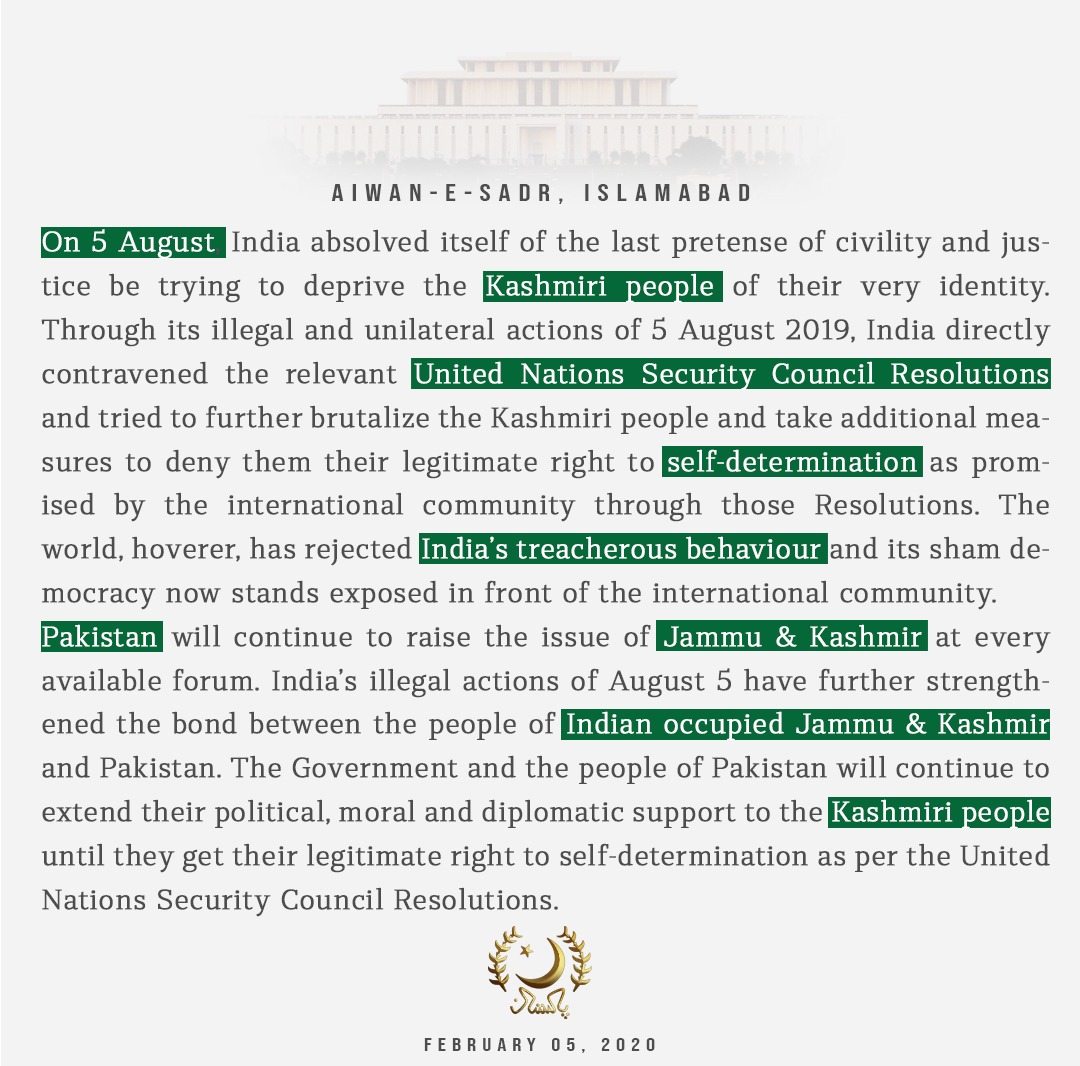 AIWAN-E-SADR, ISLAMABAD

On 5 August India absolved itself of the last pretense of civility and justice be trying to deprive the Kashmiri people of their very identity. Through its illegal and unilateral actions of 5 August 2019, India directly contravened the relevant United Nations Security Council Resolutions and tried to further brutalize the Kashmiri people and take additional measures to deny them their legitimate right to self-determination as promised by the international community through those Resolutions. The world, hoverer, has rejected India's treacherous behaviour and its sham democracy now stands exposed in front of the international community.

Pakistan will continue to raise the issue of Jammu & Kashmir at every available forum. India's illegal actions of August 5 have further strengthened the bond between the people of Indian occupied Jammu & Kashmir and Pakistan. The Government and the people of Pakistan will continue to extend their political, moral and diplomatic support to the Kashmiri people until they get their legitimate right to self-determination as per the United Nations Security Council Resolutions.

پاکستان

FEBRUARY 05, 2020